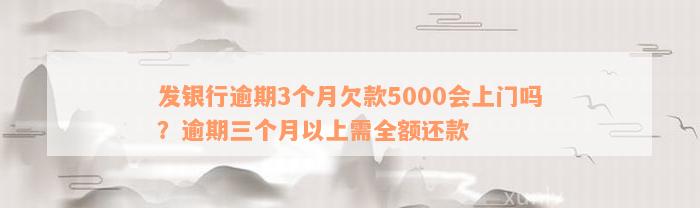 发银行逾期3个月欠款5000会上门吗？逾期三个月以上需全额还款